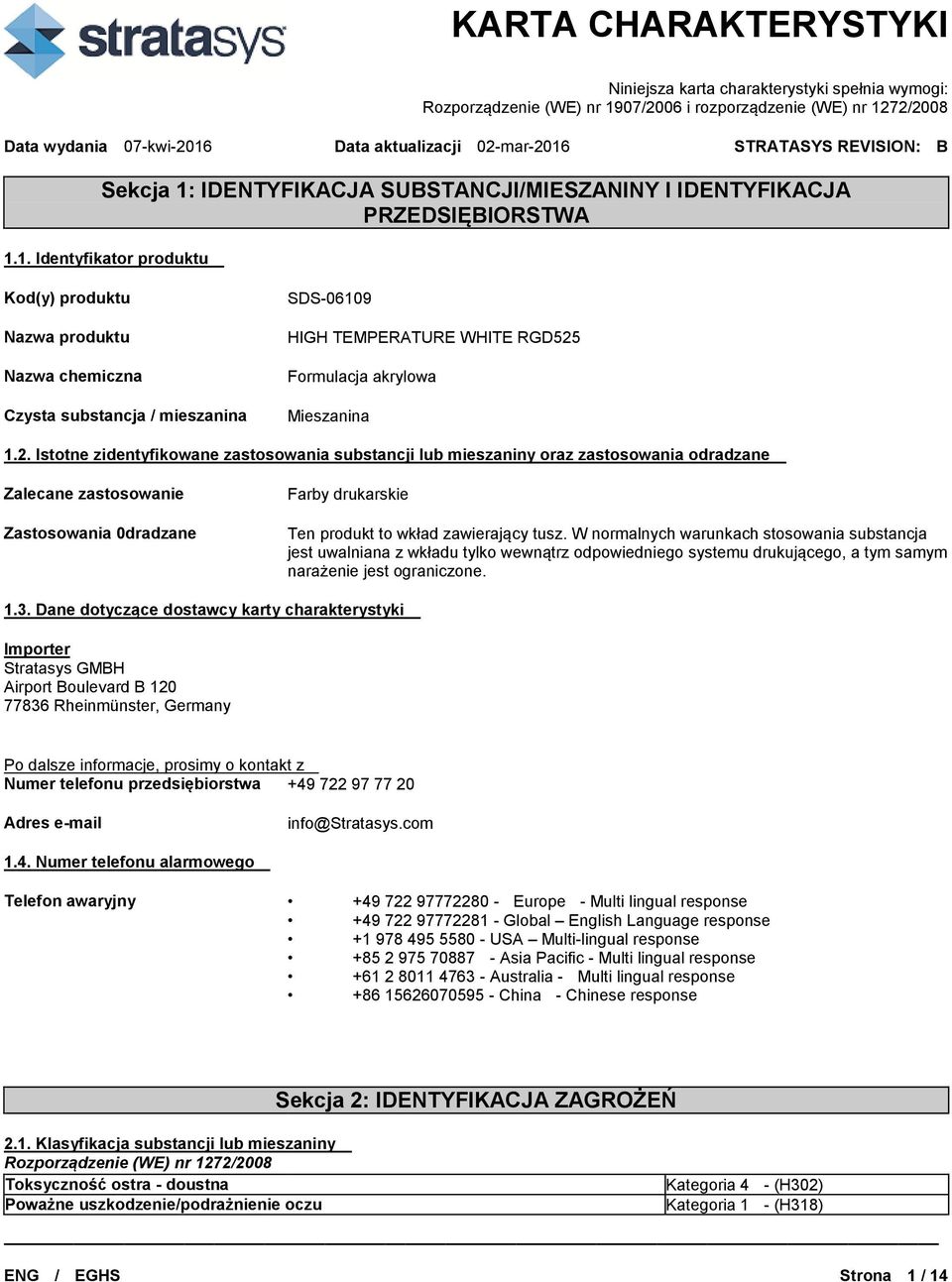 stratasys

KARTA CHARAKTERYSTYKI

Niniejsza karta charakterystyki spełnia wymogi: Rozporządzenie (WE) nr 1907/2006 i rozporządzenie (WE) nr 1272/2008

Data wydania 07-kwi-2016 Data aktualizacji 02-mar-2016 STRATASYS REVISION: B

Sekcja 1: IDENTYFIKACJA SUBSTANCJI/MIESZANINY I IDENTYFIKACJA PRZEDSIĘBIORSTWA

1.1. Identyfikator produktu

Kod(y) produktu SDS-06109

Nazwa produktu HIGH TEMPERATURE WHITE RGD525

Nazwa chemiczna Formulacja akrylowa

Czysta substancja / mieszanina Mieszanina

1.2. Istotne zidentyfikowane zastosowania substancji lub mieszaniny oraz zastosowania odradzane

Zalecane zastosowanie Farby drukarskie

Zastosowania 0dradzane Ten produkt to wkład zawierający tusz. W normalnych warunkach stosowania substancja jest uwalniana z wkładu tylko wewnątrz odpowiedniego systemu drukującego, a tym samym narażenie jest ograniczone.

1.3. Dane dotyczące dostawcy karty charakterystyki

Importer
Stratasys GMBH
Airport Boulevard B 120
77836 Rheinmünster, Germany

Po dalsze informacje, prosimy o kontakt z
Numer telefonu przedsiębiorstwa +49 722 97 77 20

Adres e-mail info@Stratasys.com

1.4. Numer telefonu alarmowego

Telefon awaryjny
• +49 722 97772280 - Europe - Multi lingual response
• +49 722 97772281 - Global – English Language response
• +1 978 495 5580 - USA – Multi-lingual response
• +85 2 975 70887 - Asia Pacific - Multi lingual response
• +61 2 8011 4763 - Australia - Multi lingual response
• +86 15626070595 - China - Chinese response

Sekcja 2: IDENTYFIKACJA ZAGROŻEŃ

2.1. Klasyfikacja substancji lub mieszaniny
Rozporządzenie (WE) nr 1272/2008

| Toksyczność ostra - doustna | Kategoria 4 - (H302) |
|---|---|
| Poważne uszkodzenie/podrażnienie oczu | Kategoria 1 - (H318) |

ENG / EGHS Strona 1 / 14